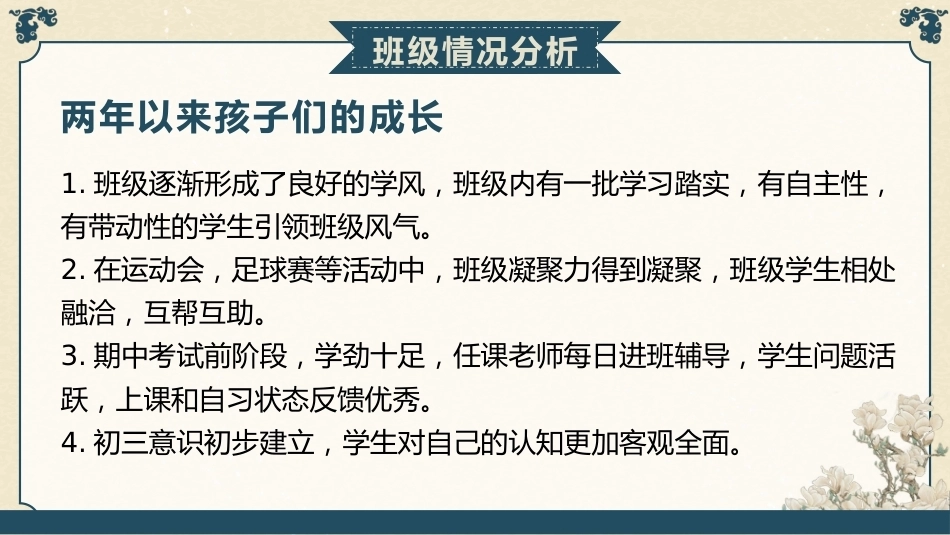 班级情况分析

两年以来孩子们的成长

1.班级逐渐形成了良好的学风，班级内有一批学习踏实，有自主性，有带动性的学生引领班级风气。

2.在运动会，足球赛等活动中，班级凝聚力得到凝聚，班级学生相处融洽，互帮互助。

3.期中考试前阶段，学劲十足，任课老师每日进班辅导，学生问题活跃，上课和自习状态反馈优秀。

4.初三意识初步建立，学生对自己的认知更加客观全面。